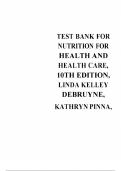 TEST BANK FOR NUTRITION FOR HEALTH AND HEALTH CARE, 10TH EDITION, LINDA KELLEY DEBRUYNE, KATHRYN PINNA,